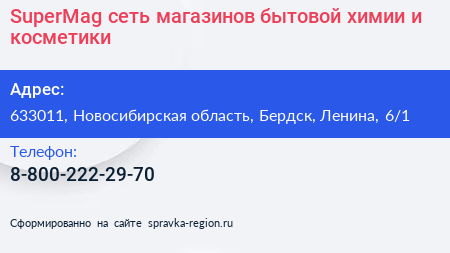 SuperMag сеть магазинов бытовой химии и косметики

Адрес:

633011, Новосибирская область, Бердск, Ленина, 6/1

Телефон:

8-800-222-29-70

Сформированно на сайте spravka-region.ru